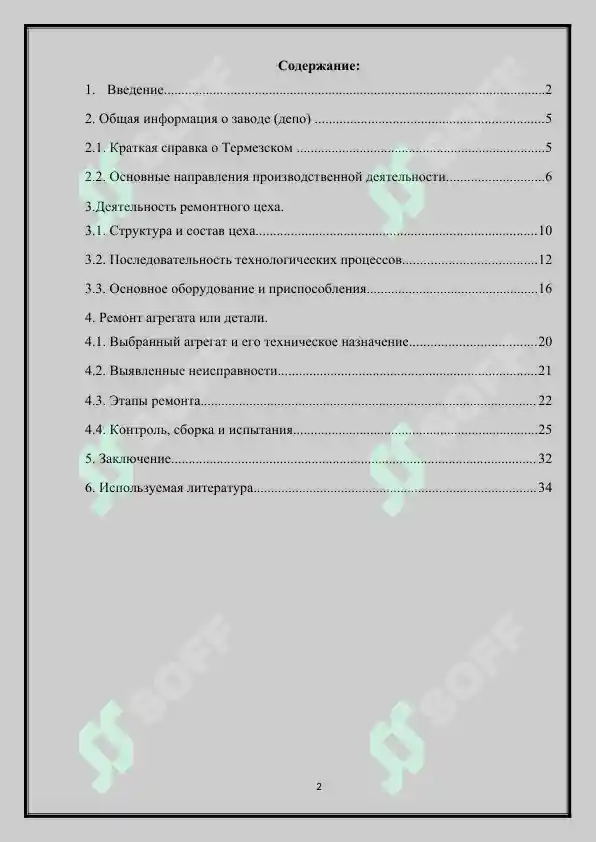 Содержание:

1. Введение 2

2. Общая информация о заводе (депо) 5

2.1. Краткая справка о Термезском 5

2.2. Основные направления производственной деятельности 6

3.Деятельность ремонтного цеха.

3.1. Структура и состав цеха 10

3.2. Последовательность технологических процессов 12

3.3. Основное оборудование и приспособления 16

4. Ремонт агрегата или детали.

4.1. Выбранный агрегат и его техническое назначение 20

4.2. Выявленные неисправности 21

4.3. Этапы ремонта 22

4.4. Контроль, сборка и испытания 25

5. Заключение 32

6. Используемая литература 34

2

SOFF